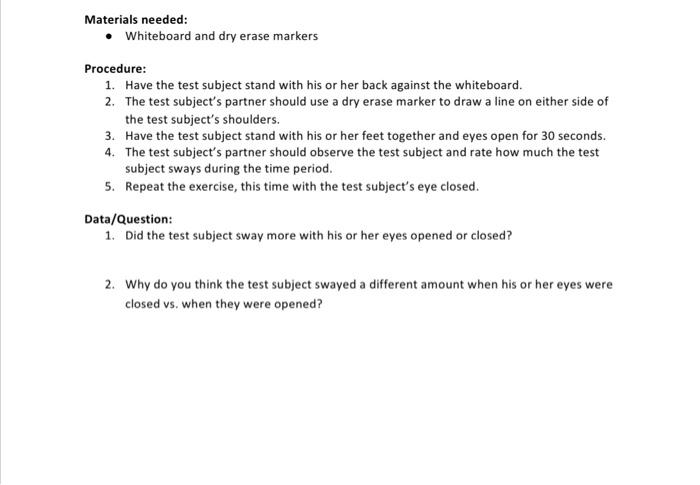 Materials needed:
• Whiteboard and dry erase markers

Procedure:
1. Have the test subject stand with his or her back against the whiteboard.
2. The test subject's partner should use a dry erase marker to draw a line on either side of the test subject's shoulders.
3. Have the test subject stand with his or her feet together and eyes open for 30 seconds.
4. The test subject's partner should observe the test subject and rate how much the test subject sways during the time period.
5. Repeat the exercise, this time with the test subject's eye closed.

Data/Question:
1. Did the test subject sway more with his or her eyes opened or closed?

2. Why do you think the test subject swayed a different amount when his or her eyes were closed vs. when they were opened?